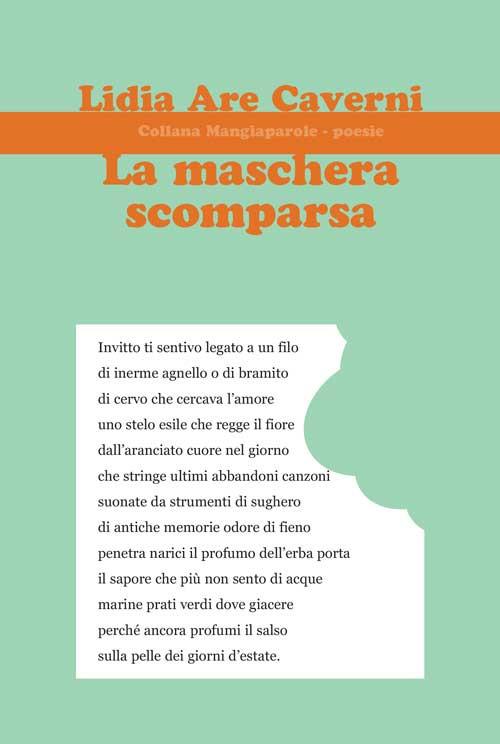 Lidia Are Caverni

Collana Mangiaparole - poesie

La maschera scomparsa

Invitto ti sentivo legato a un filo
di inerme agnello o di bramito
di cervo che cercava l'amore
uno stelo esile che regge il fiore
dall'aranciato cuore nel giorno
che stringe ultimi abbandoni canzoni
suonate da strumenti di sughero
di antiche memorie odore di fieno
penetra narici il profumo dell'erba porta
il sapore che più non sento di acque
marine prati verdi dove giacere
perché ancora profumi il salso
sulla pelle dei giorni d'estate.